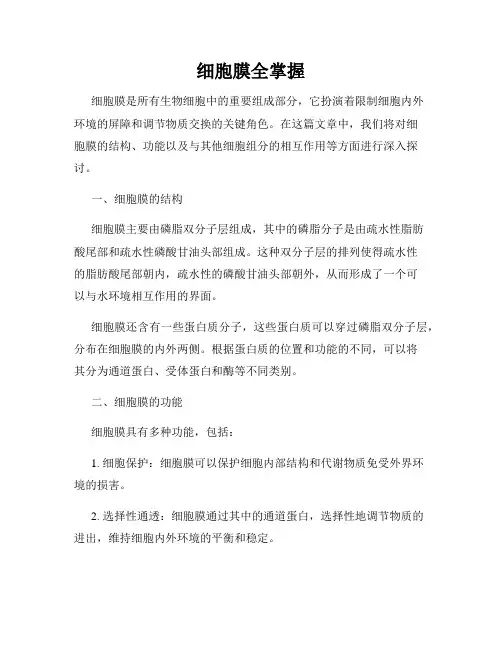 细胞膜全掌握

细胞膜是所有生物细胞中的重要组成部分，它扮演着限制细胞内外环境的屏障和调节物质交换的关键角色。在这篇文章中，我们将对细胞膜的结构、功能以及与其他细胞组分的相互作用等方面进行深入探讨。

一、细胞膜的结构

细胞膜主要由磷脂双分子层组成，其中的磷脂分子是由疏水性脂肪酸尾部和疏水性磷酸甘油头部组成。这种双分子层的排列使得疏水性的脂肪酸尾部朝内，疏水性的磷酸甘油头部朝外，从而形成了一个可以与水环境相互作用的界面。

细胞膜还含有一些蛋白质分子，这些蛋白质可以穿过磷脂双分子层，分布在细胞膜的内外两侧。根据蛋白质的位置和功能的不同，可以将其分为通道蛋白、受体蛋白和酶等不同类别。

二、细胞膜的功能

细胞膜具有多种功能，包括：

1. 细胞保护：细胞膜可以保护细胞内部结构和代谢物质免受外界环境的损害。

2. 选择性通透：细胞膜通过其中的通道蛋白，选择性地调节物质的进出，维持细胞内外环境的平衡和稳定。